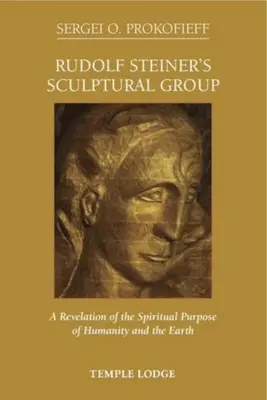 SERGEI O. PROKOFIEFF

RUDOLF STEINER'S SCULPTURAL GROUP

A Revelation of the Spiritual Purpose of Humanity and the Earth

TEMPLE LODGE